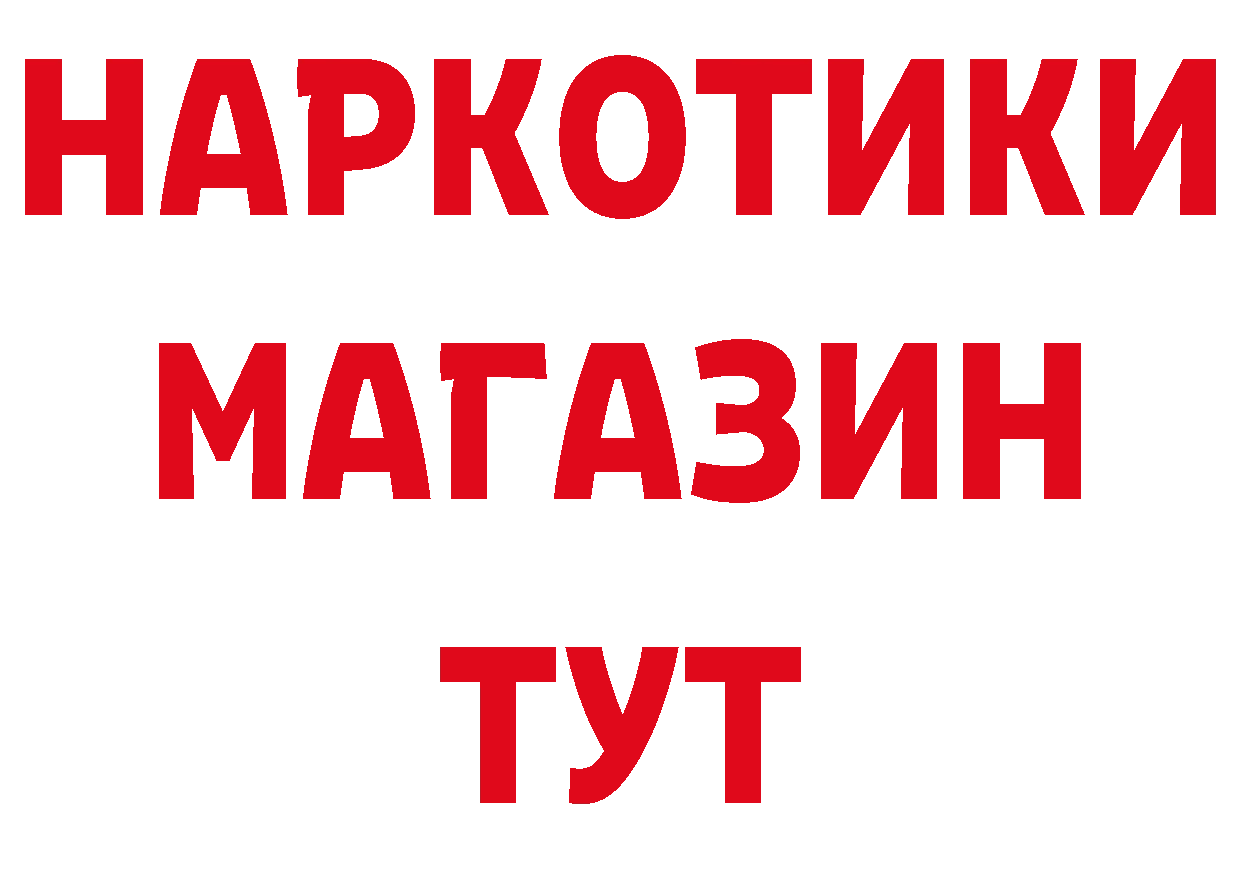 НАРКОТИКИ МАГАЗИН ТУТ